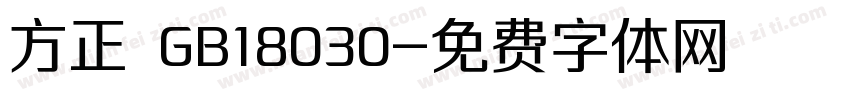 方正 GB18030-免费字体网